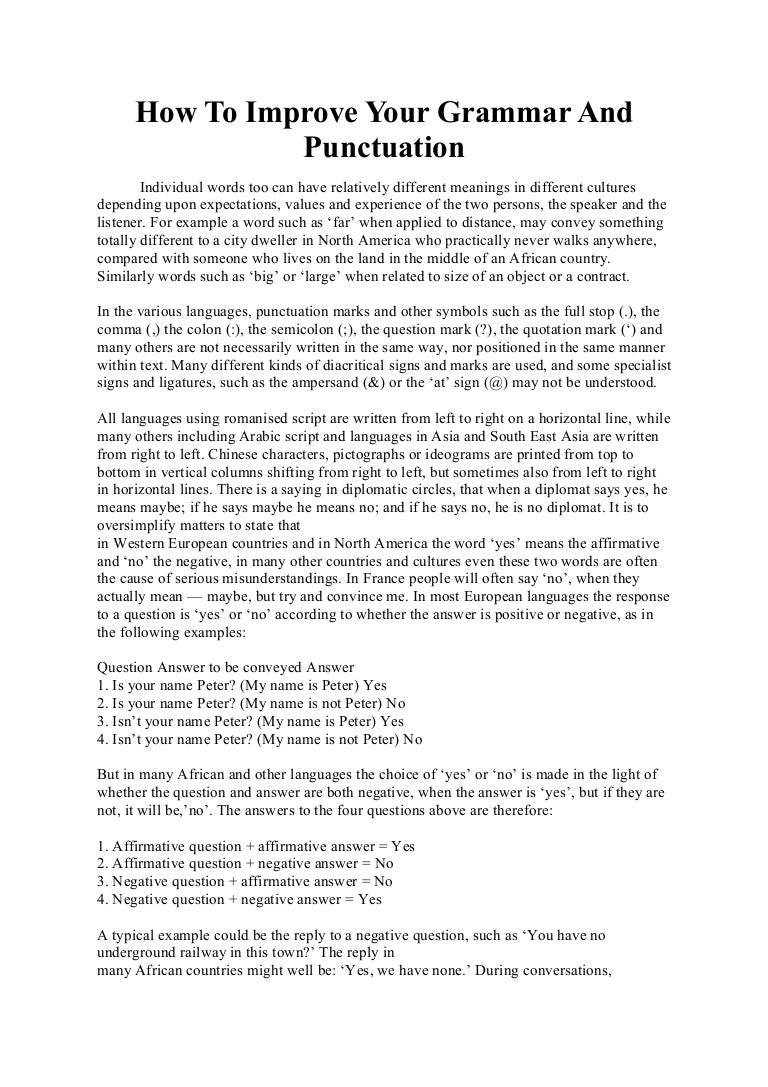 How To Improve Your Grammar And Punctuation

Individual words too can have relatively different meanings in different cultures depending upon expectations, values and experience of the two persons, the speaker and the listener. For example a word such as 'far' when applied to distance, may convey something totally different to a city dweller in North America who practically never walks anywhere, compared with someone who lives on the land in the middle of an African country. Similarly words such as 'big' or 'large' when related to size of an object or a contract.

In the various languages, punctuation marks and other symbols such as the full stop (.), the comma (,) the colon (:), the semicolon (;), the question mark (?), the quotation mark (') and many others are not necessarily written in the same way, nor positioned in the same manner within text. Many different kinds of diacritical signs and marks are used, and some specialist signs and ligatures, such as the ampersand (&) or the 'at' sign (@) may not be understood.

All languages using romanised script are written from left to right on a horizontal line, while many others including Arabic script and languages in Asia and South East Asia are written from right to left. Chinese characters, pictographs or ideograms are printed from top to bottom in vertical columns shifting from right to left, but sometimes also from left to right in horizontal lines. There is a saying in diplomatic circles, that when a diplomat says yes, he means maybe; if he says maybe he means no; and if he says no, he is no diplomat. It is to oversimplify matters to state that
in Western European countries and in North America the word 'yes' means the affirmative and 'no' the negative, in many other countries and cultures even these two words are often the cause of serious misunderstandings. In France people will often say 'no', when they actually mean — maybe, but try and convince me. In most European languages the response to a question is 'yes' or 'no' according to whether the answer is positive or negative, as in the following examples:

Question Answer to be conveyed Answer
1. Is your name Peter? (My name is Peter) Yes
2. Is your name Peter? (My name is not Peter) No
3. Isn't your name Peter? (My name is Peter) Yes
4. Isn't your name Peter? (My name is not Peter) No

But in many African and other languages the choice of 'yes' or 'no' is made in the light of whether the question and answer are both negative, when the answer is 'yes', but if they are not, it will be,'no'. The answers to the four questions above are therefore:

1. Affirmative question + affirmative answer = Yes
2. Affirmative question + negative answer = No
3. Negative question + affirmative answer = No
4. Negative question + negative answer = Yes

A typical example could be the reply to a negative question, such as 'You have no underground railway in this town?' The reply in
many African countries might well be: 'Yes, we have none.' During conversations,